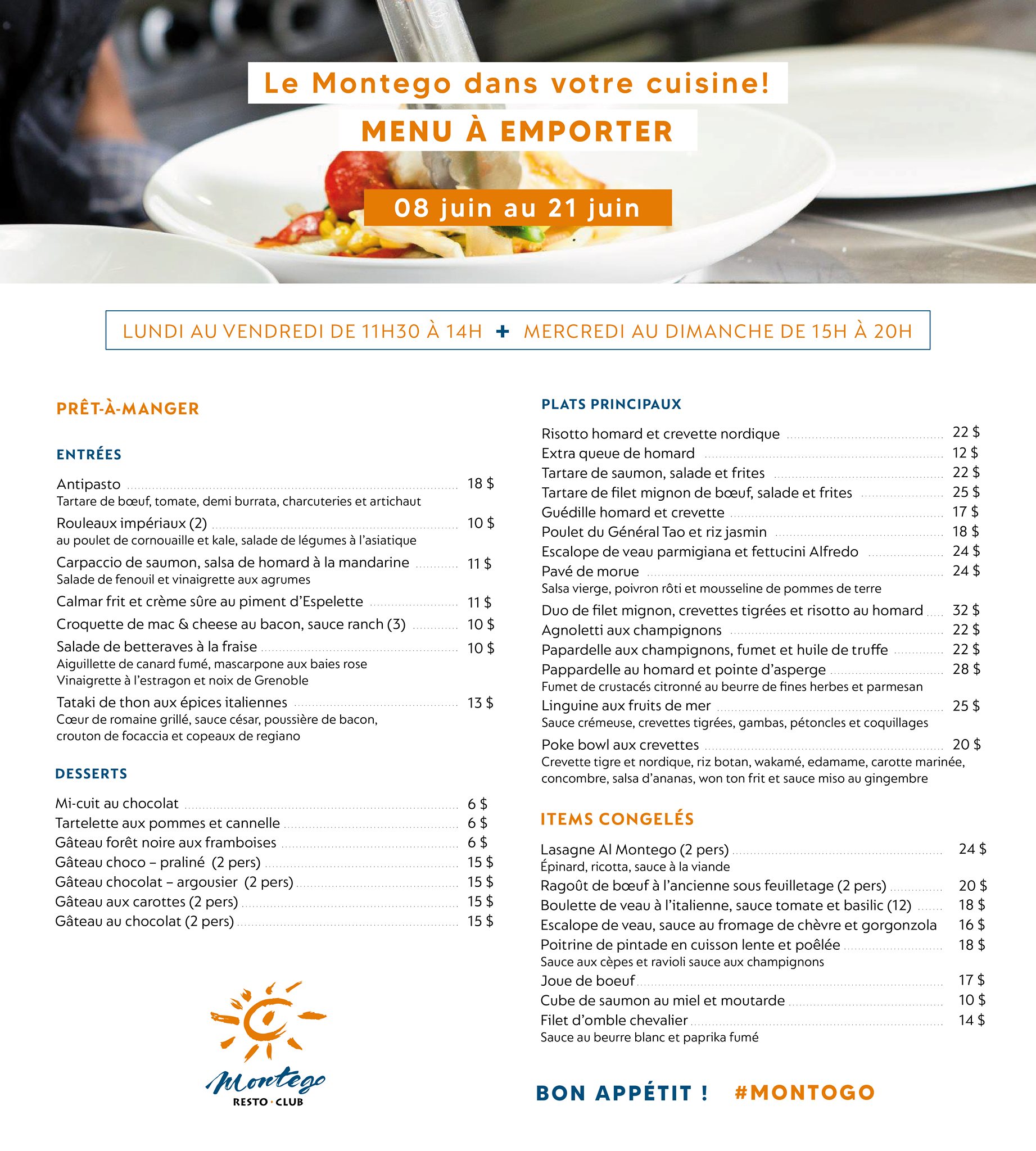 Le Montego dans votre cuisine!
MENU À EMPORTER
08 juin au 21 juin

LUNDI AU VENDREDI DE 11H30 À 14H + MERCREDI AU DIMANCHE DE 15H À 20H

PRÊT-À-MANGER

ENTRÉES

Antipasto 18 $
Tartare de bœuf, tomate, demi burrata, charcuteries et artichaut
Rouleaux impériaux (2) 10 $
au poulet de cornouaille et kale, salade de légumes à l'asiatique
Carpaccio de saumon, salsa de homard à la mandarine 11 $
Salade de fenouil et vinaigrette aux agrumes
Calmar frit et crème sûre au piment d'Espelette 11 $
Croquette de mac & cheese au bacon, sauce ranch (3) 10 $
Salade de betteraves à la fraise 10 $
Aiguillette de canard fumé, mascarpone aux baies rose
Vinaigrette à l'estragon et noix de Grenoble
Tataki de thon aux épices italiennes 13 $
Cœur de romaine grillé, sauce césar, poussière de bacon, crouton de focaccia et copeaux de regiano

DESSERTS

Mi-cuit au chocolat 6 $
Tartelette aux pommes et cannelle 6 $
Gâteau forêt noire aux framboises 6 $
Gâteau choco – praliné (2 pers) 15 $
Gâteau chocolat – argousier (2 pers) 15 $
Gâteau aux carottes (2 pers) 15 $
Gâteau au chocolat (2 pers) 15 $

Montego
RESTO · CLUB

PLATS PRINCIPAUX

Risotto homard et crevette nordique 22 $
Extra queue de homard 12 $
Tartare de saumon, salade et frites 22 $
Tartare de filet mignon de bœuf, salade et frites 25 $
Guédille homard et crevette 17 $
Poulet du Général Tao et riz jasmin 18 $
Escalope de veau parmigiana et fettucini Alfredo 24 $
Pavé de morue 24 $
Salsa vierge, poivron rôti et mousseline de pommes de terre
Duo de filet mignon, crevettes tigrées et risotto au homard 32 $
Agnoletti aux champignons 22 $
Papardelle aux champignons, fumet et huile de truffe 22 $
Pappardelle au homard et pointe d'asperge 28 $
Fumet de crustacés citronné au beurre de fines herbes et parmesan
Linguine aux fruits de mer 25 $
Sauce crémeuse, crevettes tigrées, gambas, pétoncles et coquillages
Poke bowl aux crevettes 20 $
Crevette tigre et nordique, riz botan, wakamé, edamame, carotte marinée, concombre, salsa d'ananas, won ton frit et sauce miso au gingembre

ITEMS CONGELÉS

Lasagne Al Montego (2 pers) 24 $
Épinard, ricotta, sauce à la viande
Ragoût de bœuf à l'ancienne sous feuilletage (2 pers) 20 $
Boulette de veau à l'italienne, sauce tomate et basilic (12) 18 $
Escalope de veau, sauce au fromage de chèvre et gorgonzola 16 $
Poitrine de pintade en cuisson lente et poêlée 18 $
Sauce aux cèpes et ravioli sauce aux champignons
Joue de boeuf 17 $
Cube de saumon au miel et moutarde 10 $
Filet d'omble chevalier 14 $
Sauce au beurre blanc et paprika fumé

BON APPÉTIT ! #MONTOGO